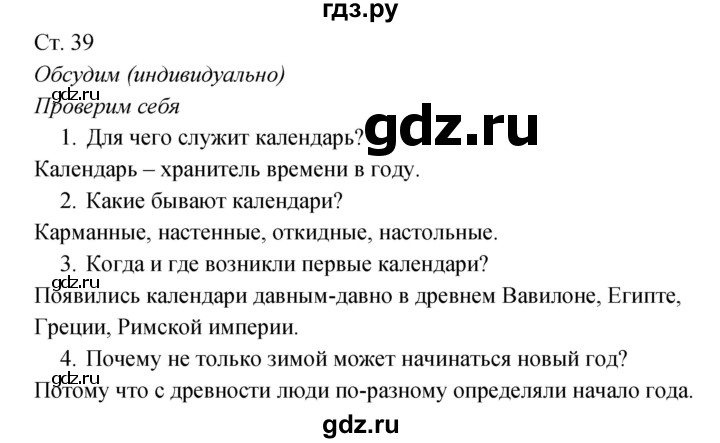 гдз.ру

Ст. 39

Обсудим (индивидуально)

gdz.ru

Проверим себя

gdz.ru

1. Для чего служит календарь?

Календарь – хранитель времени в году.

2. Какие бывают календари?

Карманные, настенные, откидные, настольные.

3. Когда и где возникли первые календари?

gdz.ru

Появились календари давным-давно в древнем Вавилоне, Египте, Греции, Римской империи.

4. Почему не только зимой может начинаться новый год?

gdz.ru

Потому что с древности люди по-разному определяли начало года.

gdz.ru